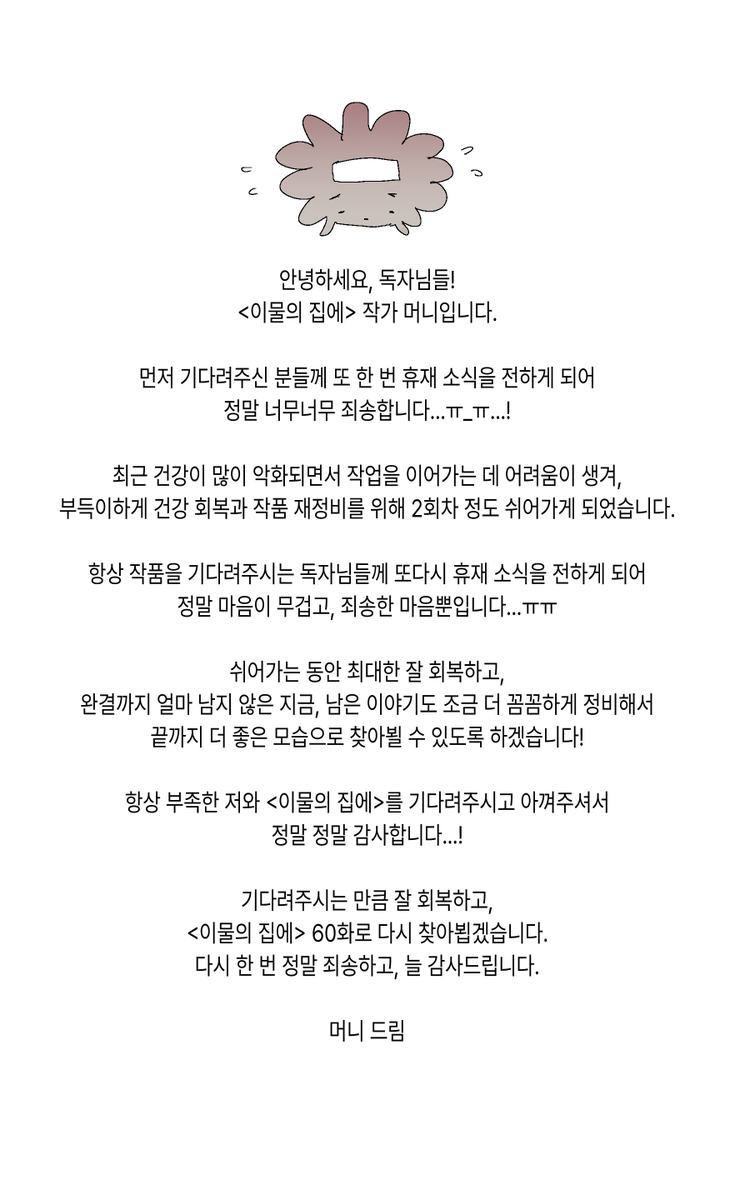 안녕하세요, 독자님들!
<이물의 집에> 작가 머니입니다.

먼저 기다려주신 분들께 또 한 번 휴재 소식을 전하게 되어
정말 너무너무 죄송합니다...ㅠ_ㅠ...!

최근 건강이 많이 악화되면서 작업을 이어가는 데 어려움이 생겨,
부득이하게 건강 회복과 작품 재정비를 위해 2회차 정도 쉬어가게 되었습니다.

항상 작품을 기다려주시는 독자님들께 또다시 휴재 소식을 전하게 되어
정말 마음이 무겁고, 죄송한 마음뿐입니다...ㅠㅠ

쉬어가는 동안 최대한 잘 회복하고,
완결까지 얼마 남지 않은 지금, 남은 이야기도 조금 더 꼼꼼하게 정비해서
끝까지 더 좋은 모습으로 찾아뵐 수 있도록 하겠습니다!

항상 부족한 저와 <이물의 집에>를 기다려주시고 아껴주셔서
정말 정말 감사합니다...!

기다려주시는 만큼 잘 회복하고,
<이물의 집에> 60화로 다시 찾아뵙겠습니다.
다시 한 번 정말 죄송하고, 늘 감사드립니다.

머니 드림